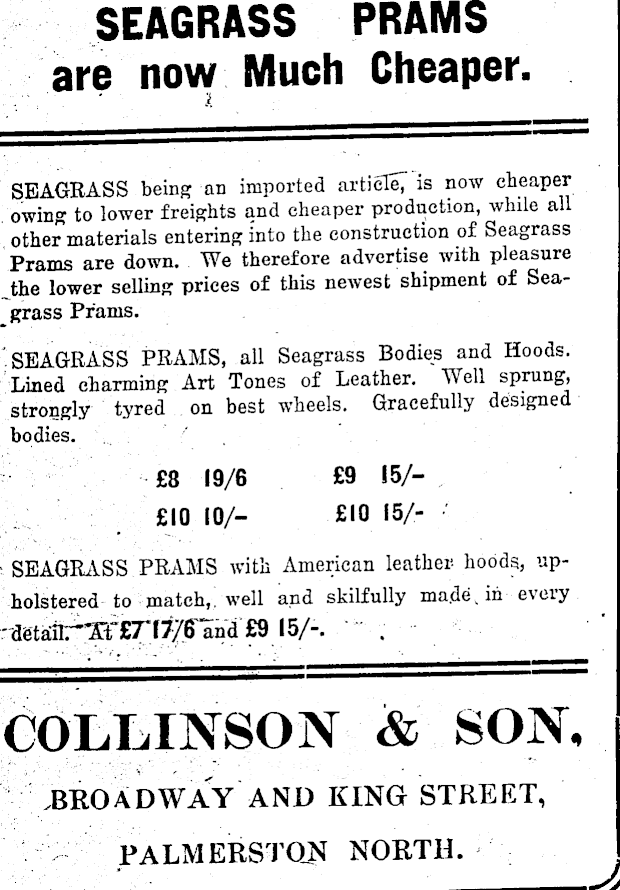 SEAGRASS PRAMS are now Much Cheaper.

SEAGRASS being an imported article, is now cheaper owing to lower freights and cheaper production, while all other materials entering into the construction of Seagrass Prams are down. We therefore advertise with pleasure the lower selling prices of this newest shipment of Seagrass Prams.

SEAGRASS PRAMS, all Seagrass Bodies and Hoods. Lined charming Art Tones of Leather. Well sprung, strongly tyred on best wheels. Gracefully designed bodies.

£8 19/6 £9 15/-
£10 10/- £10 15/-

SEAGRASS PRAMS with American leather hoods, upholstered to match, well and skilfully made in every detail. At £7 17/6 and £9 15/-.

COLLINSON & SON,

BROADWAY AND KING STREET,

PALMERSTON NORTH.